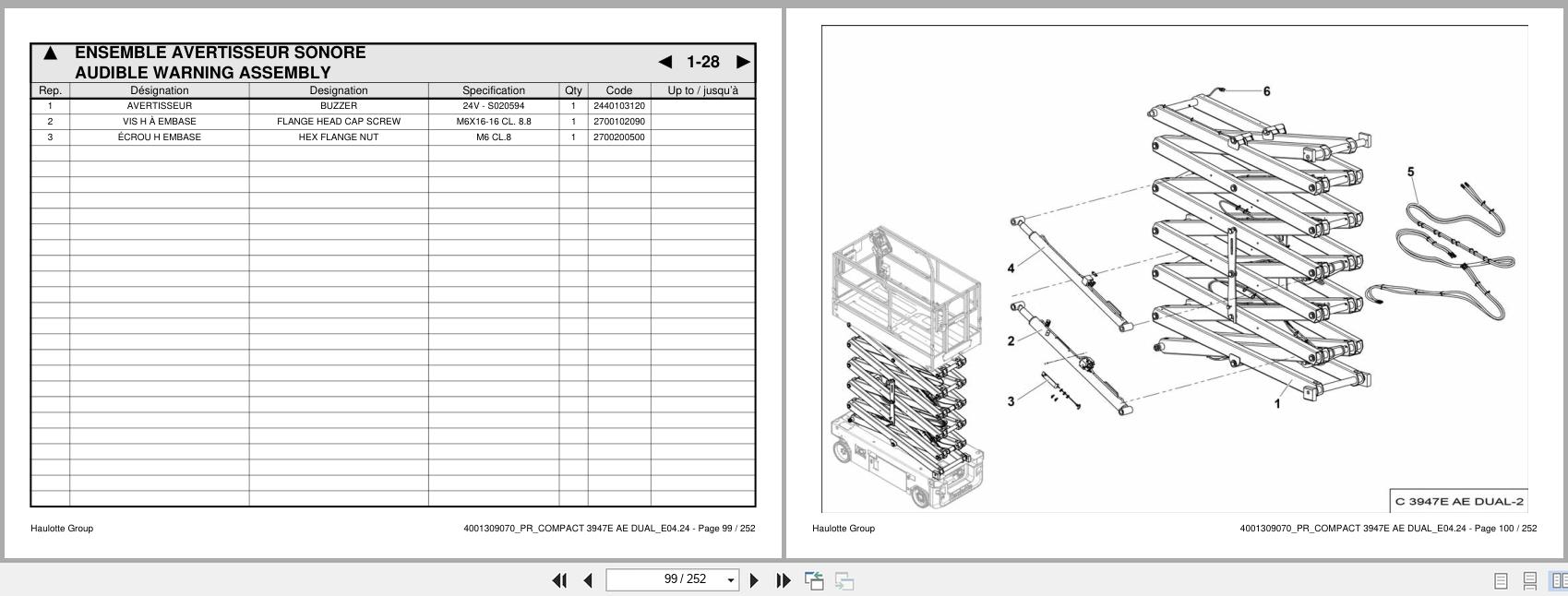 ▲ ENSEMBLE AVERTISSEUR SONORE
AUDIBLE WARNING ASSEMBLY

◀ 1-28 ▶

| Rep. | Désignation | Designation | Specification | Qty | Code | Up to / jusqu'à |
|---|---|---|---|---|---|---|
| 1 | AVERTISSEUR | BUZZER | 24V - S020594 | 1 | 2440103120 | |
| 2 | VIS H À EMBASE | FLANGE HEAD CAP SCREW | M6X16-16 CL. 8.8 | 1 | 2700102090 | |
| 3 | ÉCROU H EMBASE | HEX FLANGE NUT | M6 CL.8 | 1 | 2700200500 | |

Haulotte Group

4001309070_PR_COMPACT 3947E AE DUAL_E04.24 - Page 99 / 252

6
5
4
2
3
1

C 3947E AE DUAL-2

Haulotte Group

4001309070_PR_COMPACT 3947E AE DUAL_E04.24 - Page 100 / 252

99 / 252